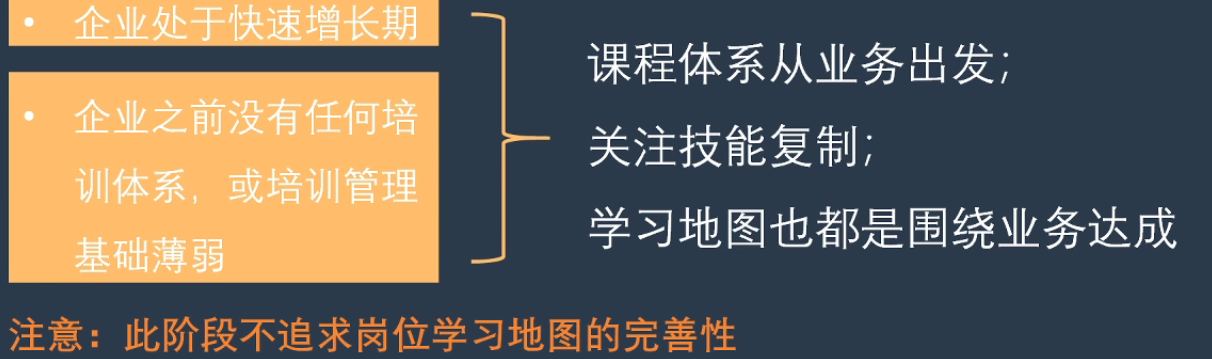 • 企业处于快速增长期

• 企业之前没有任何培训体系，或培训管理基础薄弱

课程体系从业务出发；

关注技能复制；

学习地图也都是围绕业务达成

注意：此阶段不追求岗位学习地图的完善性